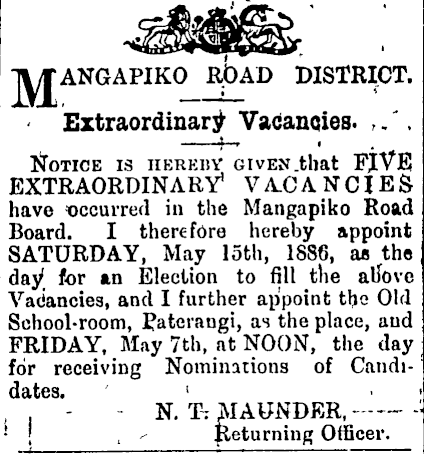 MANGAPIKO ROAD DISTRICT.

Extraordinary Vacancies.

NOTICE IS HEREBY GIVEN that FIVE EXTRAORDINARY VACANCIES have occurred in the Mangapiko Road Board. I therefore hereby appoint SATURDAY, May 15th, 1886, as the day for an Election to fill the above Vacancies, and I further appoint the Old School-room, Paterangi, as the place, and FRIDAY, May 7th, at NOON, the day for receiving Nominations of Candidates.

N. T. MAUNDER,
Returning Officer.